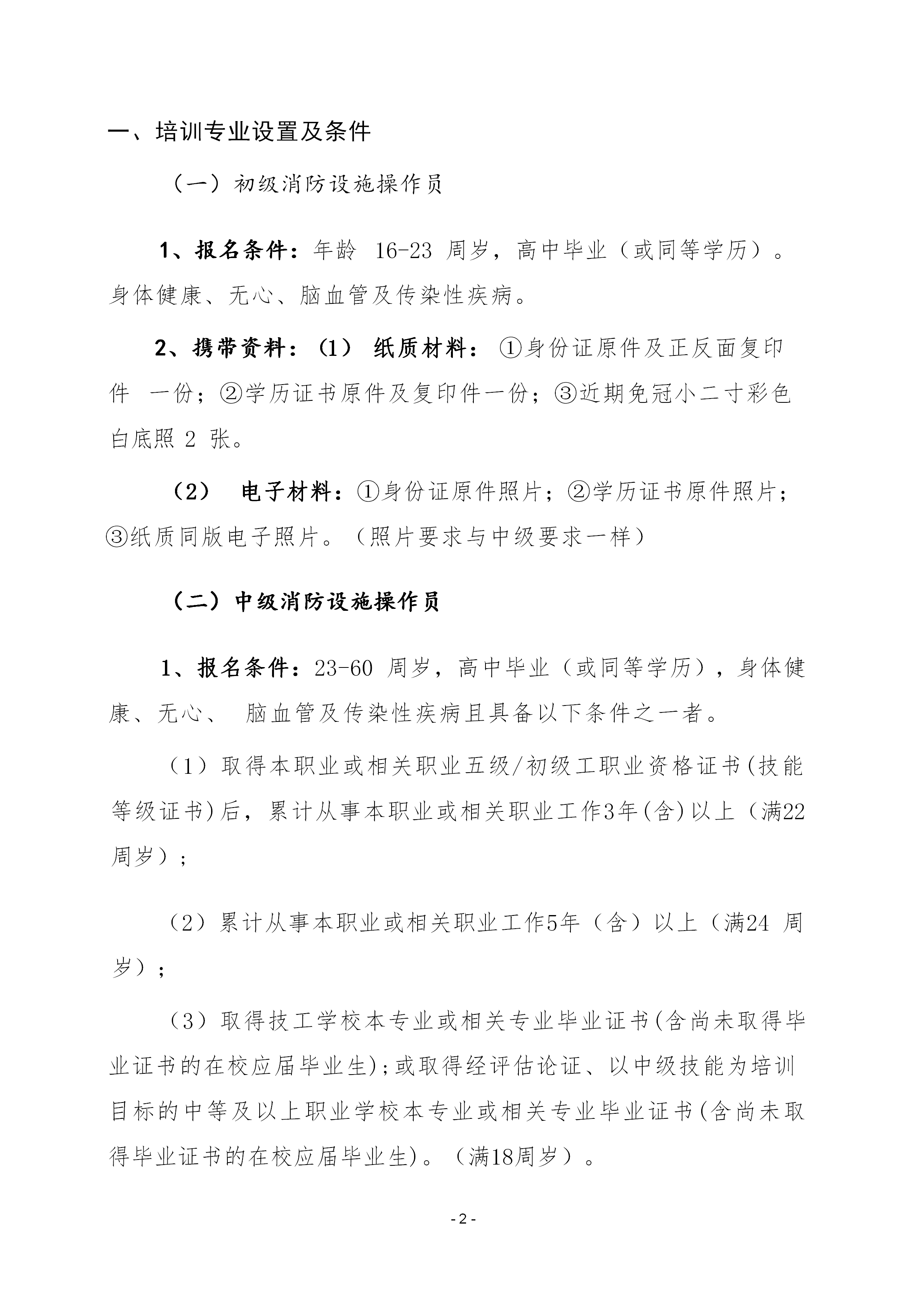 一、培训专业设置及条件

（一）初级消防设施操作员

1、报名条件：年龄 16-23 周岁，高中毕业（或同等学历）。身体健康、无心、脑血管及传染性疾病。

2、携带资料：（1） 纸质材料：①身份证原件及正反面复印件 一份；②学历证书原件及复印件一份；③近期免冠小二寸彩色白底照 2 张。

（2） 电子材料：①身份证原件照片；②学历证书原件照片；③纸质同版电子照片。（照片要求与中级要求一样）

（二）中级消防设施操作员

1、报名条件：23-60 周岁，高中毕业（或同等学历），身体健康、无心、 脑血管及传染性疾病且具备以下条件之一者。

（1）取得本职业或相关职业五级/初级工职业资格证书(技能等级证书)后，累计从事本职业或相关职业工作3年(含)以上（满22周岁）;

（2）累计从事本职业或相关职业工作5年（含）以上（满24 周岁）;

（3）取得技工学校本专业或相关专业毕业证书(含尚未取得毕业证书的在校应届毕业生);或取得经评估论证、以中级技能为培训目标的中等及以上职业学校本专业或相关专业毕业证书(含尚未取得毕业证书的在校应届毕业生)。（满18周岁）。

- 2 -